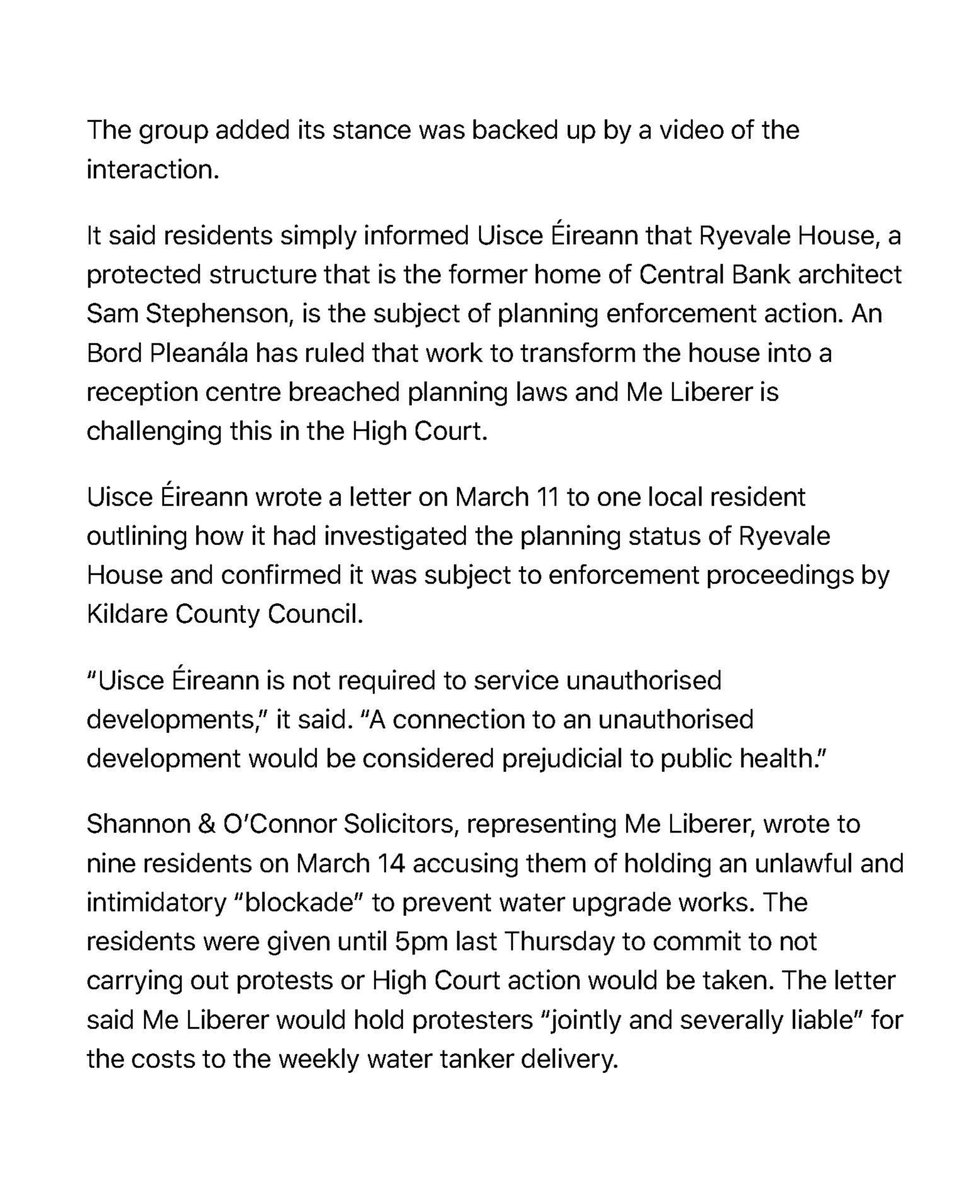 The group added its stance was backed up by a video of the interaction.

It said residents simply informed Uisce Éireann that Ryevale House, a protected structure that is the former home of Central Bank architect Sam Stephenson, is the subject of planning enforcement action. An Bord Pleanála has ruled that work to transform the house into a reception centre breached planning laws and Me Liberer is challenging this in the High Court.

Uisce Éireann wrote a letter on March 11 to one local resident outlining how it had investigated the planning status of Ryevale House and confirmed it was subject to enforcement proceedings by Kildare County Council.

"Uisce Éireann is not required to service unauthorised developments," it said. "A connection to an unauthorised development would be considered prejudicial to public health."

Shannon & O'Connor Solicitors, representing Me Liberer, wrote to nine residents on March 14 accusing them of holding an unlawful and intimidatory "blockade" to prevent water upgrade works. The residents were given until 5pm last Thursday to commit to not carrying out protests or High Court action would be taken. The letter said Me Liberer would hold protesters "jointly and severally liable" for the costs to the weekly water tanker delivery.